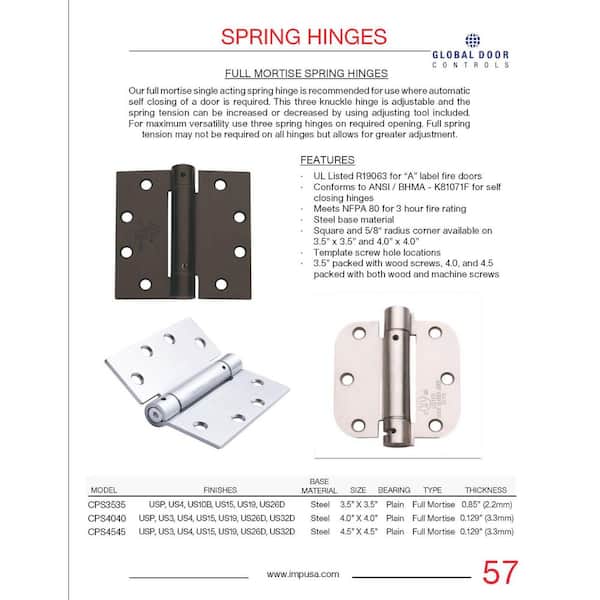 SPRING HINGES

GLOBAL DOOR
CONTROLS

FULL MORTISE SPRING HINGES

Our full mortise single acting spring hinge is recommended for use where automatic self closing of a door is required. This three knuckle hinge is adjustable and the spring tension can be increased or decreased by using adjusting tool included. For maximum versatility use three spring hinges on required opening. Full spring tension may not be required on all hinges but allows for greater adjustment.

FEATURES

- UL Listed R19063 for "A" label fire doors
- Conforms to ANSI / BHMA - K81071F for self closing hinges
- Meets NFPA 80 for 3 hour fire rating
- Steel base material
- Square and 5/8" radius corner available on 3.5" x 3.5" and 4.0" x 4.0"
- Template screw hole locations
- 3.5" packed with wood screws, 4.0, and 4.5 packed with both wood and machine screws

| MODEL | FINISHES | BASE MATERIAL | SIZE | BEARING | TYPE | THICKNESS |
|---|---|---|---|---|---|---|
| CPS3535 | USP, US4, US10B, US15, US19, US26D | Steel | 3.5" X 3.5" | Plain | Full Mortise | 0.85" (2.2mm) |
| CPS4040 | USP, US3, US4, US15, US19, US26D, US32D | Steel | 4.0" X 4.0" | Plain | Full Mortise | 0.129" (3.3mm) |
| CPS4545 | USP, US3, US4, US15, US19, US26D, US32D | Steel | 4.5" X 4.5" | Plain | Full Mortise | 0.129" (3.3mm) |

www.impusa.com

57